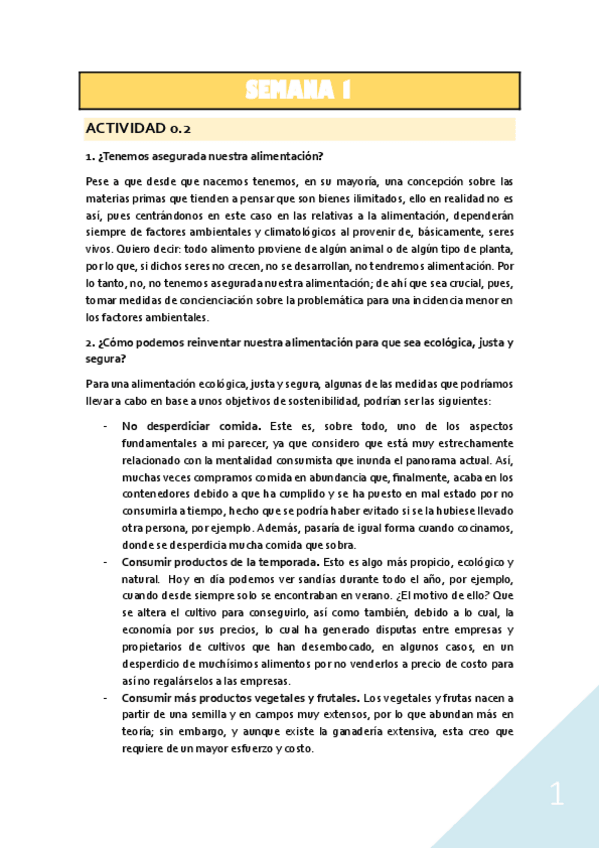 SEMANA 1

ACTIVIDAD 0.2

1. ¿Tenemos asegurada nuestra alimentación?

Pese a que desde que nacemos tenemos, en su mayoría, una concepción sobre las materias primas que tienden a pensar que son bienes ilimitados, ello en realidad no es así, pues centrándonos en este caso en las relativas a la alimentación, dependerán siempre de factores ambientales y climatológicos al provenir de, básicamente, seres vivos. Quiero decir: todo alimento proviene de algún animal o de algún tipo de planta, por lo que, si dichos seres no crecen, no se desarrollan, no tendremos alimentación. Por lo tanto, no, no tenemos asegurada nuestra alimentación; de ahí que sea crucial, pues, tomar medidas de concienciación sobre la problemática para una incidencia menor en los factores ambientales.

2. ¿Cómo podemos reinventar nuestra alimentación para que sea ecológica, justa y segura?

Para una alimentación ecológica, justa y segura, algunas de las medidas que podríamos llevar a cabo en base a unos objetivos de sostenibilidad, podrían ser las siguientes:

- No desperdiciar comida. Este es, sobre todo, uno de los aspectos fundamentales a mi parecer, ya que considero que está muy estrechamente relacionado con la mentalidad consumista que inunda el panorama actual. Así, muchas veces compramos comida en abundancia que, finalmente, acaba en los contenedores debido a que ha cumplido y se ha puesto en mal estado por no consumirla a tiempo, hecho que se podría haber evitado si se la hubiese llevado otra persona, por ejemplo. Además, pasaría de igual forma cuando cocinamos, donde se desperdicia mucha comida que sobra.
- Consumir productos de la temporada. Esto es algo más propicio, ecológico y natural. Hoy en día podemos ver sandías durante todo el año, por ejemplo, cuando desde siempre solo se encontraban en verano. ¿El motivo de ello? Que se altera el cultivo para conseguirlo, así como también, debido a lo cual, la economía por sus precios, lo cual ha generado disputas entre empresas y propietarios de cultivos que han desembocado, en algunos casos, en un desperdicio de muchísimos alimentos por no venderlos a precio de costo para así no regalárselos a las empresas.
- Consumir más productos vegetales y frutales. Los vegetales y frutas nacen a partir de una semilla y en campos muy extensos, por lo que abundan más en teoría; sin embargo, y aunque existe la ganadería extensiva, esta creo que requiere de un mayor esfuerzo y costo.

1